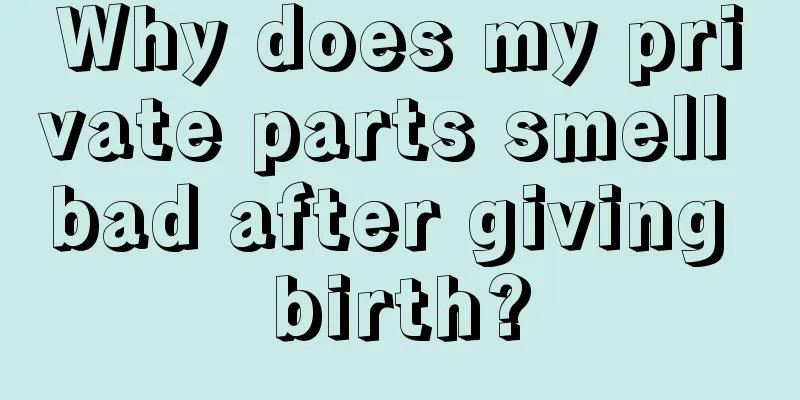 Why does my private parts smell bad after giving birth?